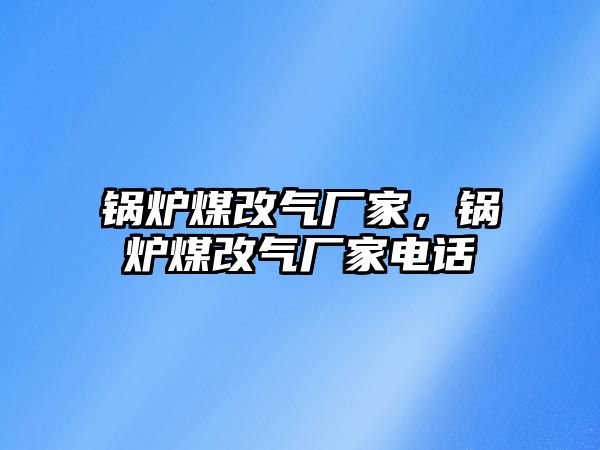 锅炉煤改气厂家，锅炉煤改气厂家电话